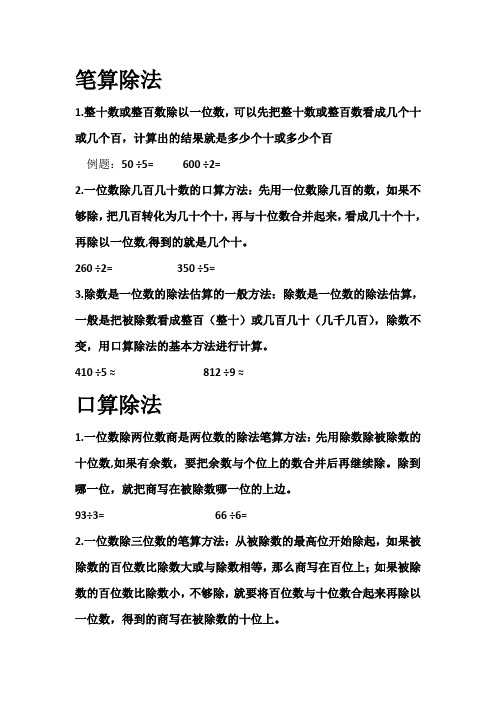 笔算除法

1.整十数或整百数除以一位数，可以先把整十数或整百数看成几个十或几个百，计算出的结果就是多少个十或多少个百

例题：50 ÷5=　　600 ÷2=

2.一位数除几百几十数的口算方法：先用一位数除几百的数，如果不够除，把几百转化为几十个十，再与十位数合并起来，看成几十个十，再除以一位数，得到的就是几个十。

260 ÷2=　　350 ÷5=

3.除数是一位数的除法估算的一般方法：除数是一位数的除法估算，一般是把被除数看成整百（整十）或几百几十（几千几百），除数不变，用口算除法的基本方法进行计算。

410 ÷5 ≈　　812 ÷9 ≈

口算除法

1.一位数除两位数商是两位数的除法笔算方法：先用除数除被除数的十位数,如果有余数，要把余数与个位上的数合并后再继续除。除到哪一位，就把商写在被除数哪一位的上边。

93÷3=　　66 ÷6=

2.一位数除三位数的笔算方法：从被除数的最高位开始除起，如果被除数的百位数比除数大或与除数相等，那么商写在百位上；如果被除数的百位数比除数小，不够除，就要将百位数与十位数合起来再除以一位数，得到的商写在被除数的十位上。